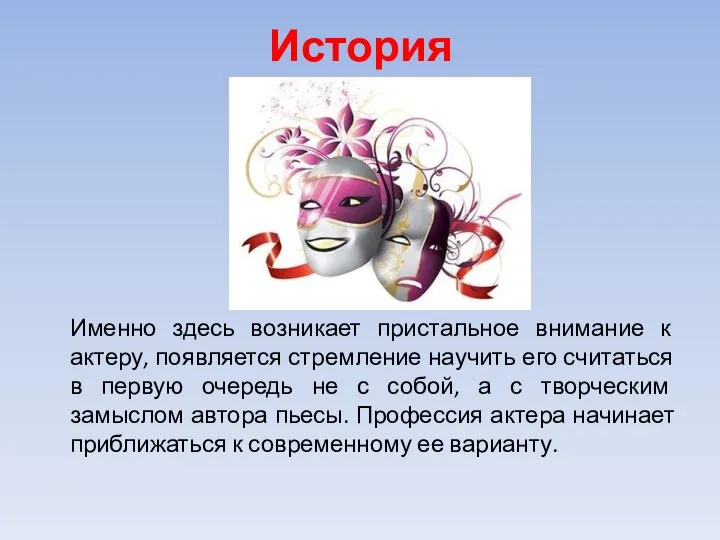 История

Именно здесь возникает пристальное внимание к актеру, появляется стремление научить его считаться в первую очередь не с собой, а с творческим замыслом автора пьесы. Профессия актера начинает приближаться к современному ее варианту.